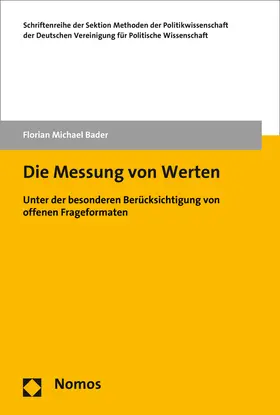 Schriftenreihe der Sektion Methoden der Politikwissenschaft der Deutschen Vereinigung für Politische Wissenschaft

Florian Michael Bader

Die Messung von Werten

Unter der besonderen Berücksichtigung von offenen Frageformaten

Nomos